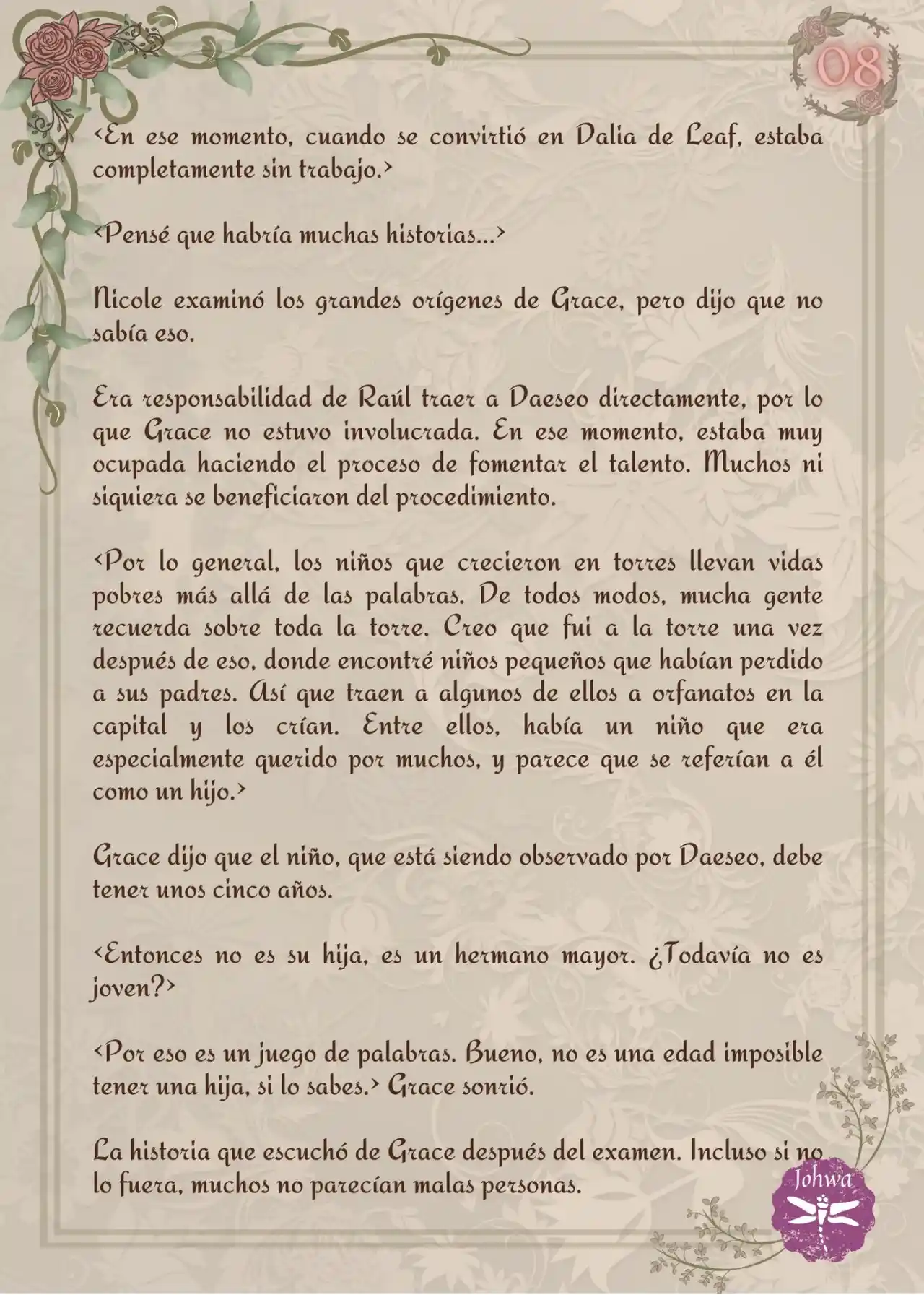 08

<En ese momento, cuando se convirtió en Dalia de Leaf, estaba completamente sin trabajo.>

<Pensé que habría muchas historias...>

Nicole examinó los grandes orígenes de Grace, pero dijo que no sabía eso.

Era responsabilidad de Raúl traer a Daeseo directamente, por lo que Grace no estuvo involucrada. En ese momento, estaba muy ocupada haciendo el proceso de fomentar el talento. Muchos ni siquiera se beneficiaron del procedimiento.

<Por lo general, los niños que crecieron en torres llevan vidas pobres más allá de las palabras. De todos modos, mucha gente recuerda sobre toda la torre. Creo que fui a la torre una vez después de eso, donde encontré niños pequeños que habían perdido a sus padres. Así que traen a algunos de ellos a orfanatos en la capital y los crían. Entre ellos, había un niño que era especialmente querido por muchos, y parece que se referían a él como un hijo.>

Grace dijo que el niño, que está siendo observado por Daeseo, debe tener unos cinco años.

<Entonces no es su hija, es un hermano mayor. ¿Todavía no es joven?>

<Por eso es un juego de palabras. Bueno, no es una edad imposible tener una hija, si lo sabes.> Grace sonrió.

La historia que escuchó de Grace después del examen. Incluso si no lo fuera, muchos no parecían malas personas.

Johwa